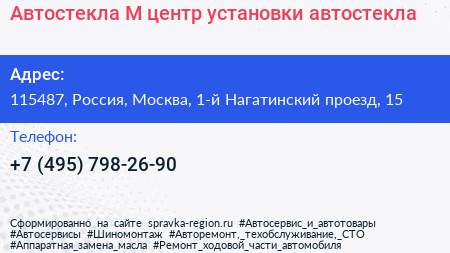 Автостекла М центр установки автостекла

Адрес:
115487, Россия, Москва, 1-й Нагатинский проезд, 15

Телефон:
+7 (495) 798-26-90

Сформированно на сайте spravka-region.ru #Автосервис_и_автотовары #Автосервисы #Шиномонтаж #Авторемонт,_техобслуживание,_СТО #Аппаратная_замена_масла #Ремонт_ходовой_части_автомобиля